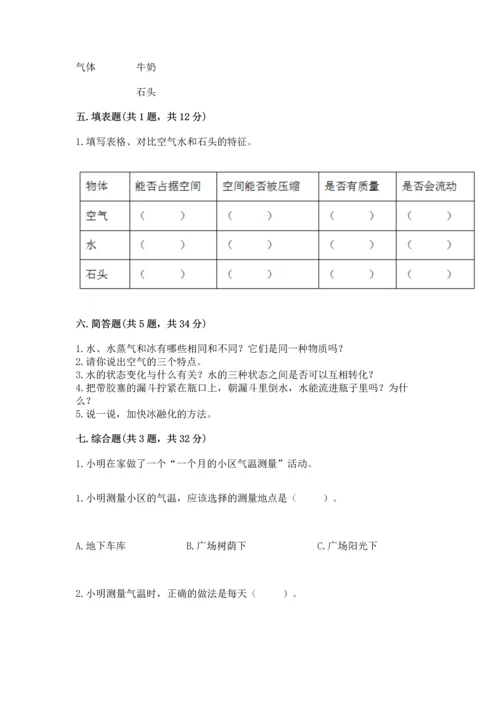 气体　　　　牛奶

石头

五. 填表题(共 1 题，共 12 分)

1. 填写表格、对比空气水和石头的特征。

| 物体 | 能否占据空间 | 空间能否被压缩 | 是否有质量 | 是否会流动 |
|---|---|---|---|---|
| 空气 | （　　） | （　　） | （　　） | （　　） |
| 水 | （　　） | （　　） | （　　） | （　　） |
| 石头 | （　　） | （　　） | （　　） | （　　） |

六. 简答题(共 5 题，共 34 分)

1. 水、水蒸气和冰有哪些相同和不同？它们是同一种物质吗？
2. 请你说出空气的三个特点。
3. 水的状态变化与什么有关？水的三种状态之间是否可以互相转化？
4. 把带胶塞的漏斗拧紧在瓶口上，朝漏斗里倒水，水能流进瓶子里吗？为什么？
5. 说一说，加快冰融化的方法。

七. 综合题(共 3 题，共 32 分)

1. 小明在家做了一个“一个月的小区气温测量”活动。

1. 小明测量小区的气温，应该选择的测量地点是（　　）。

A. 地下车库　　　B. 广场树荫下　　　C. 广场阳光下

2. 小明测量气温时，正确的做法是每天（　　）。